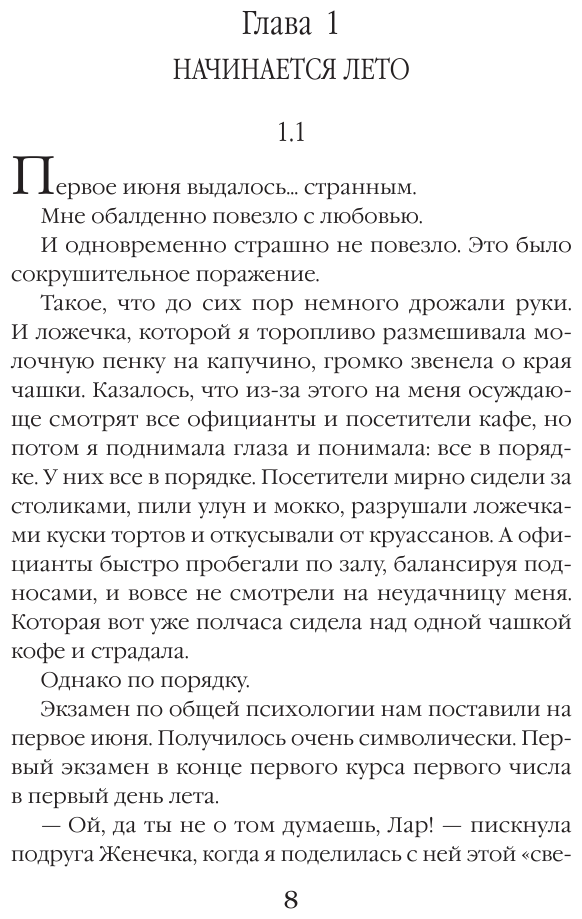 Глава 1
НАЧИНАЕТСЯ ЛЕТО

1.1

Первое июня выдалось... странным.

Мне обалденно повезло с любовью.

И одновременно страшно не повезло. Это было сокрушительное поражение.

Такое, что до сих пор немного дрожали руки. И ложечка, которой я торопливо размешивала молочную пенку на капучино, громко звенела о края чашки. Казалось, что из-за этого на меня осуждающе смотрят все официанты и посетители кафе, но потом я поднимала глаза и понимала: все в порядке. У них все в порядке. Посетители мирно сидели за столиками, пили улун и мокко, разрушали ложечками куски тортов и откусывали от круассанов. А официанты быстро пробегали по залу, балансируя подносами, и вовсе не смотрели на неудачницу меня. Которая вот уже полчаса сидела над одной чашкой кофе и страдала.

Однако по порядку.

Экзамен по общей психологии нам поставили на первое июня. Получилось очень символически. Первый экзамен в конце первого курса первого числа в первый день лета.

— Ой, да ты не о том думаешь, Лар! — пискнула подруга Женечка, когда я поделилась с ней этой «све-

8